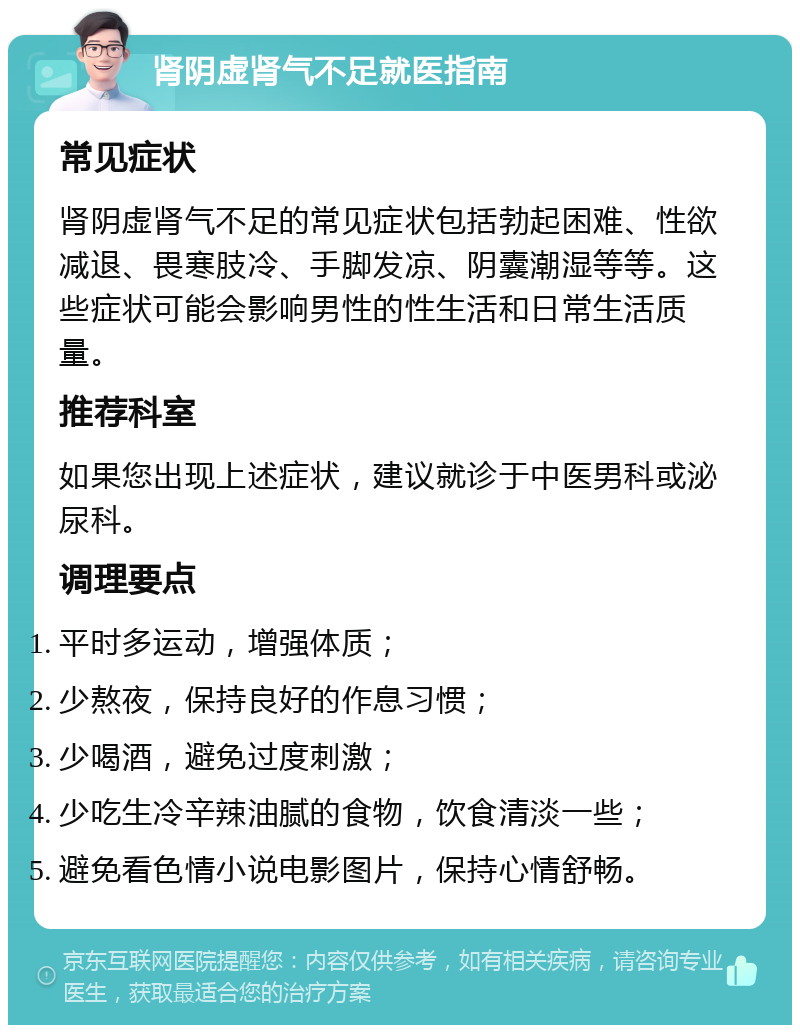 肾阴虚肾气不足就医指南

常见症状

肾阴虚肾气不足的常见症状包括勃起困难、性欲减退、畏寒肢冷、手脚发凉、阴囊潮湿等等。这些症状可能会影响男性的性生活和日常生活质量。

推荐科室

如果您出现上述症状，建议就诊于中医男科或泌尿科。

调理要点

1. 平时多运动，增强体质；
2. 少熬夜，保持良好的作息习惯；
3. 少喝酒，避免过度刺激；
4. 少吃生冷辛辣油腻的食物，饮食清淡一些；
5. 避免看色情小说电影图片，保持心情舒畅。

京东互联网医院提醒您：内容仅供参考，如有相关疾病，请咨询专业医生，获取最适合您的治疗方案